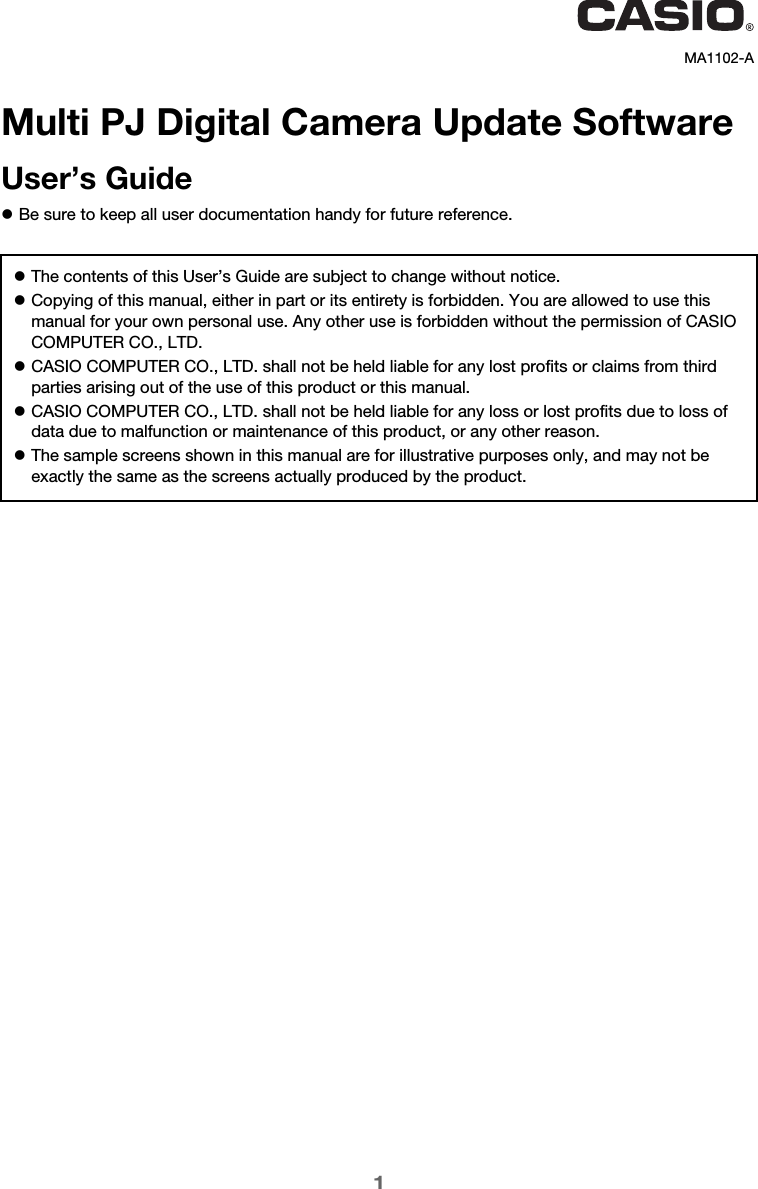 CASIO®

MA1102-A

Multi PJ Digital Camera Update Software

User’s Guide

● Be sure to keep all user documentation handy for future reference.

● The contents of this User’s Guide are subject to change without notice.
● Copying of this manual, either in part or its entirety is forbidden. You are allowed to use this manual for your own personal use. Any other use is forbidden without the permission of CASIO COMPUTER CO., LTD.
● CASIO COMPUTER CO., LTD. shall not be held liable for any lost profits or claims from third parties arising out of the use of this product or this manual.
● CASIO COMPUTER CO., LTD. shall not be held liable for any loss or lost profits due to loss of data due to malfunction or maintenance of this product, or any other reason.
● The sample screens shown in this manual are for illustrative purposes only, and may not be exactly the same as the screens actually produced by the product.

1